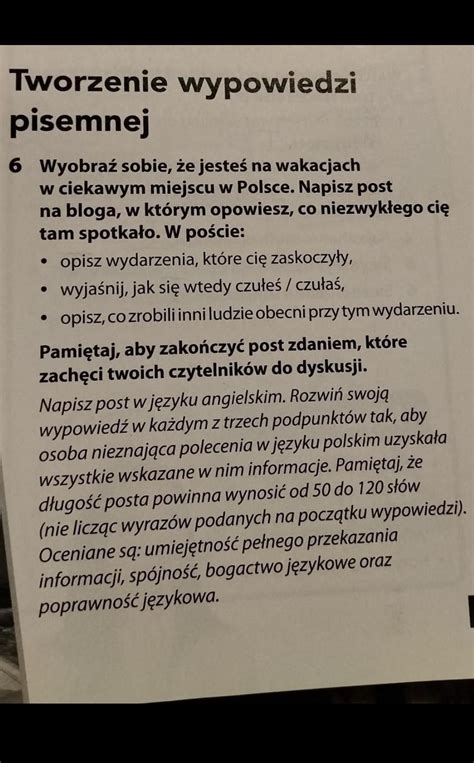 Tworzenie wypowiedzi pisemnej

6 Wyobraź sobie, że jesteś na wakacjach w ciekawym miejscu w Polsce. Napisz post na bloga, w którym opowiesz, co niezwykłego cię tam spotkało. W poście:

• opisz wydarzenia, które cię zaskoczyły,
• wyjaśnij, jak się wtedy czułeś / czułaś,
• opisz, co zrobili inni ludzie obecni przy tym wydarzeniu.

Pamiętaj, aby zakończyć post zdaniem, które zachęci twoich czytelników do dyskusji.

Napisz post w języku angielskim. Rozwiń swoją wypowiedź w każdym z trzech podpunktów tak, aby osoba nieznająca polecenia w języku polskim uzyskała wszystkie wskazane w nim informacje. Pamiętaj, że długość posta powinna wynosić od 50 do 120 słów (nie licząc wyrazów podanych na początku wypowiedzi). Oceniane są: umiejętność pełnego przekazania informacji, spójność, bogactwo językowe oraz poprawność językowa.